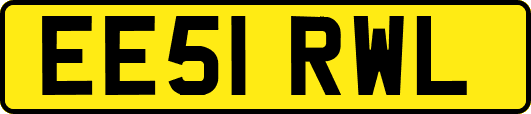 EE51 RWL